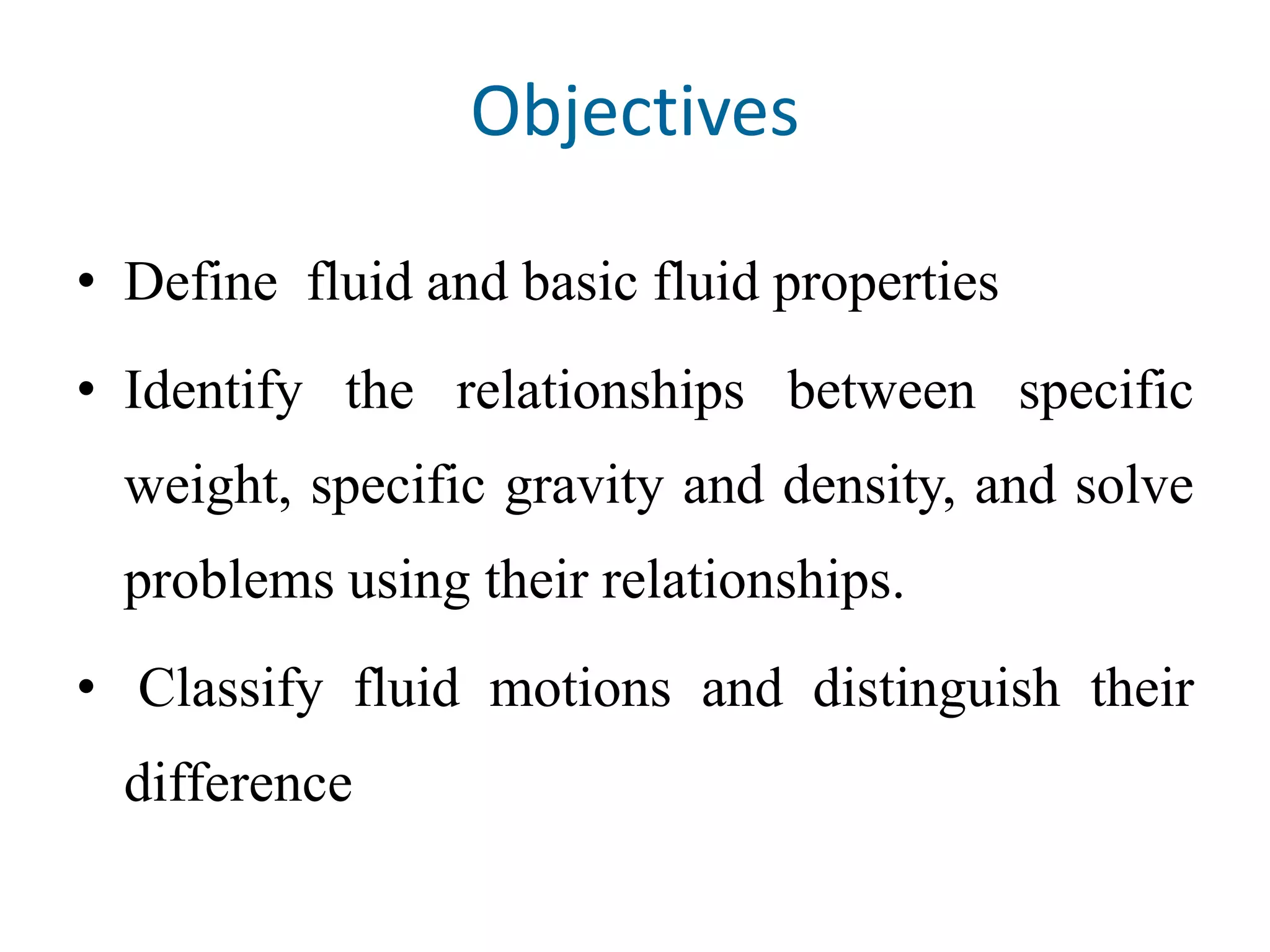 Objectives

• Define fluid and basic fluid properties

• Identify the relationships between specific weight, specific gravity and density, and solve problems using their relationships.

• Classify fluid motions and distinguish their difference